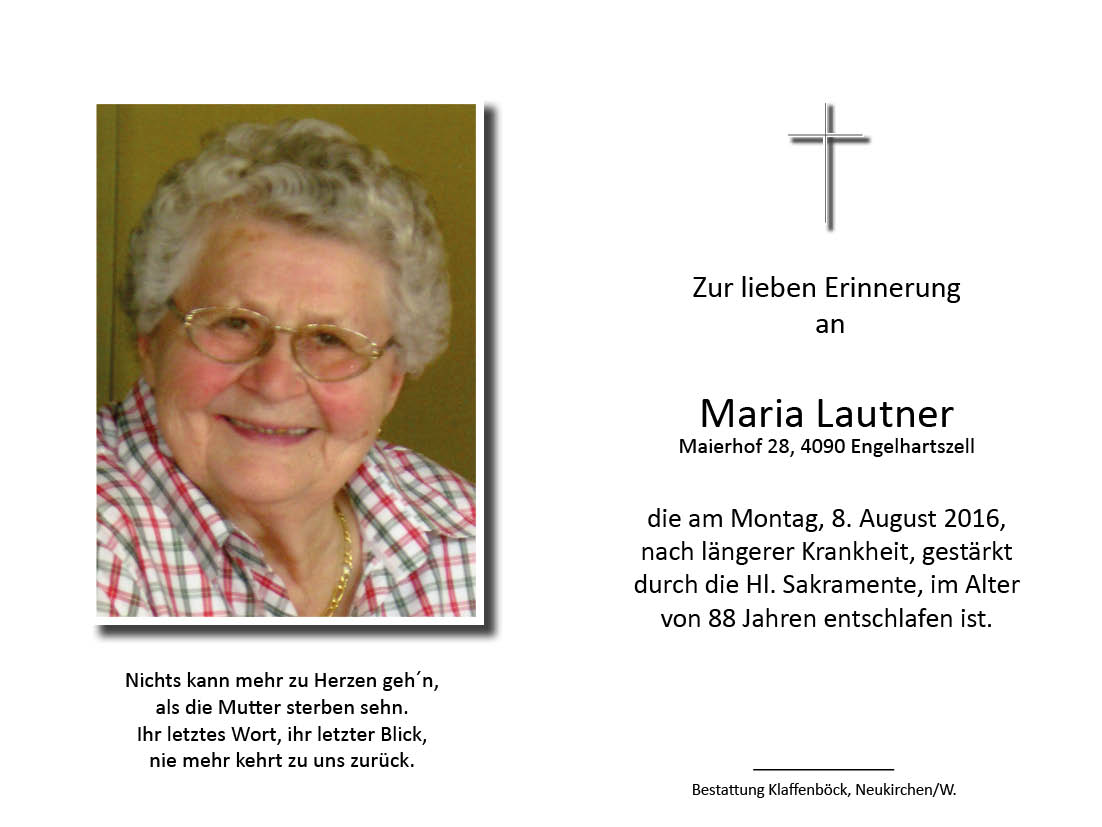 Nichts kann mehr zu Herzen geh´n,
als die Mutter sterben sehn.
Ihr letztes Wort, ihr letzter Blick,
nie mehr kehrt zu uns zurück.

Zur lieben Erinnerung
an

Maria Lautner
Maierhof 28, 4090 Engelhartszell

die am Montag, 8. August 2016,
nach längerer Krankheit, gestärkt
durch die Hl. Sakramente, im Alter
von 88 Jahren entschlafen ist.

Bestattung Klaffenböck, Neukirchen/W.